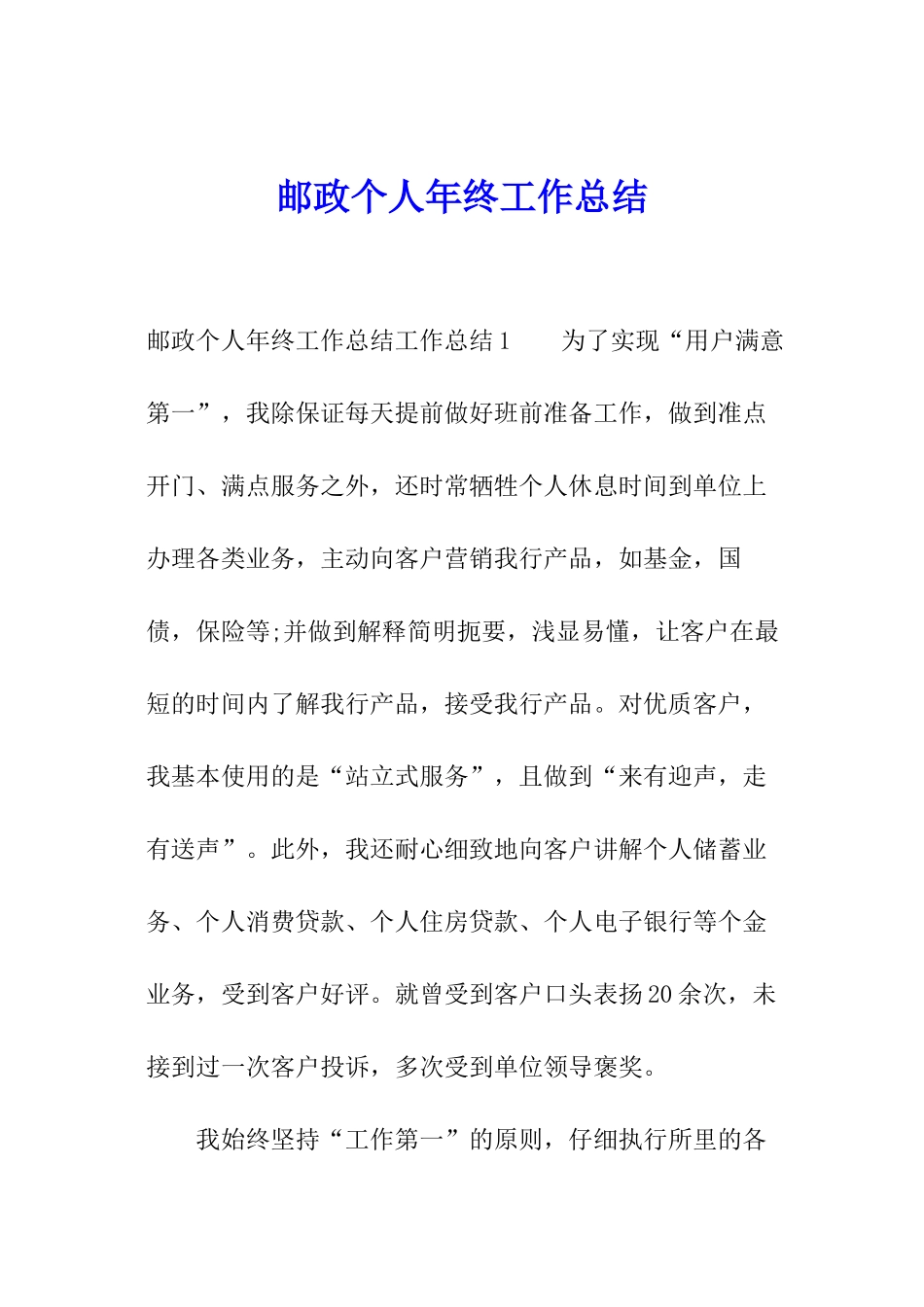 邮政个人年终工作总结

邮政个人年终工作总结工作总结1　　为了实现“用户满意第一”，我除保证每天提前做好班前准备工作，做到准点开门、满点服务之外，还时常牺牲个人休息时间到单位上办理各类业务，主动向客户营销我行产品，如基金，国债，保险等;并做到解释简明扼要，浅显易懂，让客户在最短的时间内了解我行产品，接受我行产品。对优质客户，我基本使用的是“站立式服务”，且做到“来有迎声，走有送声”。此外，我还耐心细致地向客户讲解个人储蓄业务、个人消费贷款、个人住房贷款、个人电子银行等个金业务，受到客户好评。就曾受到客户口头表扬20余次，未接到过一次客户投诉，多次受到单位领导褒奖。

我始终坚持“工作第一”的原则，仔细执行所里的各